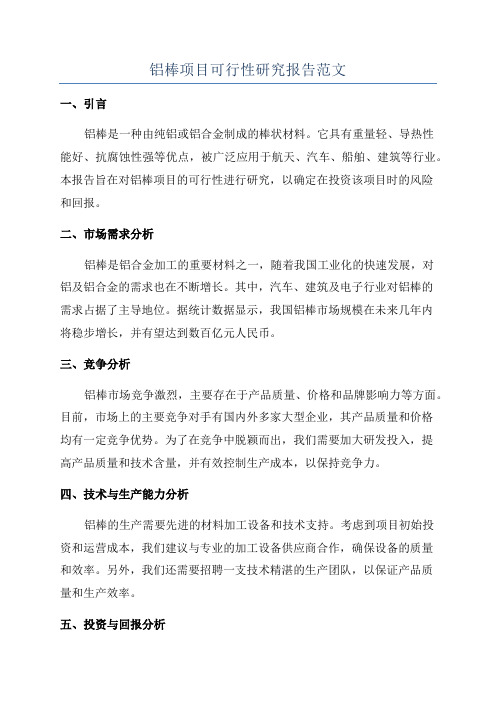 铝棒项目可行性研究报告范文

一、引言

铝棒是一种由纯铝或铝合金制成的棒状材料。它具有重量轻、导热性能好、抗腐蚀性强等优点，被广泛应用于航天、汽车、船舶、建筑等行业。本报告旨在对铝棒项目的可行性进行研究，以确定在投资该项目时的风险和回报。

二、市场需求分析

铝棒是铝合金加工的重要材料之一，随着我国工业化的快速发展，对铝及铝合金的需求也在不断增长。其中，汽车、建筑及电子行业对铝棒的需求占据了主导地位。据统计数据显示，我国铝棒市场规模在未来几年内将稳步增长，并有望达到数百亿元人民币。

三、竞争分析

铝棒市场竞争激烈，主要存在于产品质量、价格和品牌影响力等方面。目前，市场上的主要竞争对手有国内外多家大型企业，其产品质量和价格均有一定竞争优势。为了在竞争中脱颖而出，我们需要加大研发投入，提高产品质量和技术含量，并有效控制生产成本，以保持竞争力。

四、技术与生产能力分析

铝棒的生产需要先进的材料加工设备和技术支持。考虑到项目初始投资和运营成本，我们建议与专业的加工设备供应商合作，确保设备的质量和效率。另外，我们还需要招聘一支技术精湛的生产团队，以保证产品质量和生产效率。

五、投资与回报分析